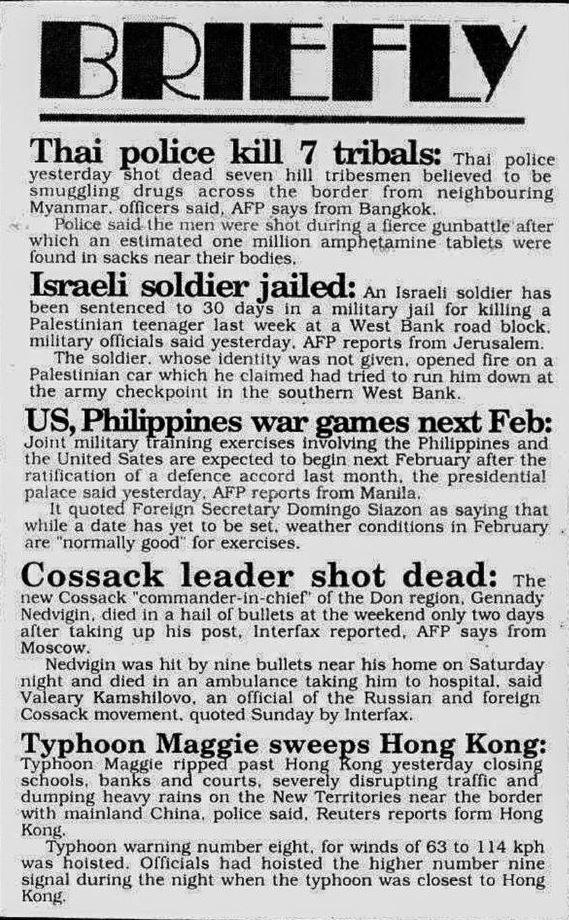 BRIEFLY

Thai police kill 7 tribals: Thai police yesterday shot dead seven hill tribesmen believed to be smuggling drugs across the border from neighbouring Myanmar, officers said, AFP says from Bangkok.

Police said the men were shot during a fierce gunbattle after which an estimated one million amphetamine tablets were found in sacks near their bodies.

Israeli soldier jailed: An Israeli soldier has been sentenced to 30 days in a military jail for killing a Palestinian teenager last week at a West Bank road block, military officials said yesterday, AFP reports from Jerusalem.

The soldier, whose identity was not given, opened fire on a Palestinian car which he claimed had tried to run him down at the army checkpoint in the southern West Bank.

US, Philippines war games next Feb: Joint military training exercises involving the Philippines and the United Sates are expected to begin next February after the ratification of a defence accord last month, the presidential palace said yesterday, AFP reports from Manila.

It quoted Foreign Secretary Domingo Siazon as saying that while a date has yet to be set, weather conditions in February are "normally good" for exercises.

Cossack leader shot dead: The new Cossack "commander-in-chief" of the Don region, Gennady Nedvigin, died in a hail of bullets at the weekend only two days after taking up his post, Interfax reported, AFP says from Moscow.

Nedvigin was hit by nine bullets near his home on Saturday night and died in an ambulance taking him to hospital, said Valeary Kamshilovo, an official of the Russian and foreign Cossack movement, quoted Sunday by Interfax.

Typhoon Maggie sweeps Hong Kong: Typhoon Maggie ripped past Hong Kong yesterday closing schools, banks and courts, severely disrupting traffic and dumping heavy rains on the New Territories near the border with mainland China, police said, Reuters reports form Hong Kong.

Typhoon warning number eight, for winds of 63 to 114 kph was hoisted. Officials had hoisted the higher number nine signal during the night when the typhoon was closest to Hong Kong.